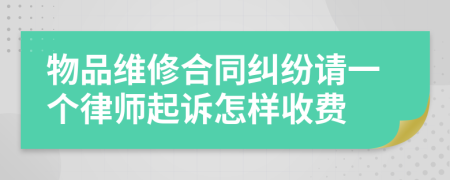 物品维修合同纠纷请一个律师起诉怎样收费